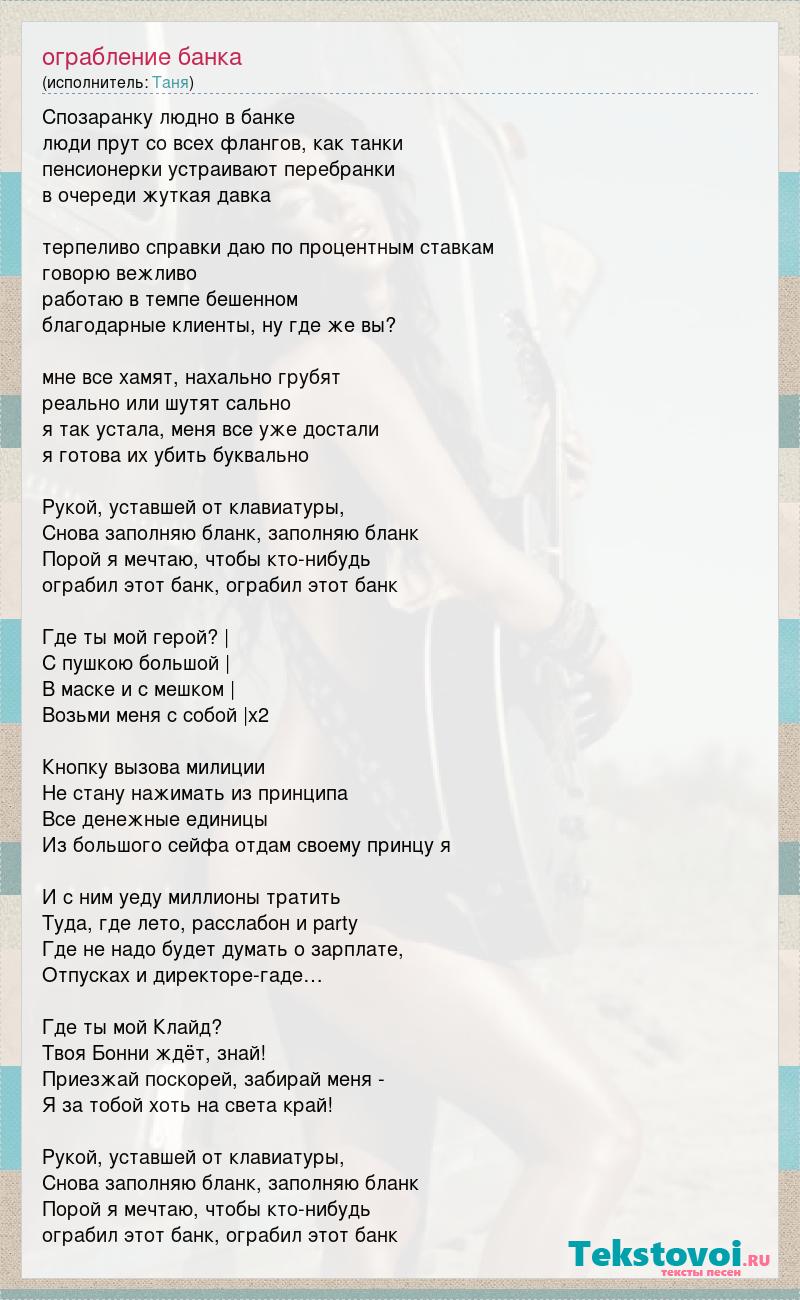 ограбление банка
(исполнитель: Таня)

Спозаранку людно в банке
люди прут со всех флангов, как танки
пенсионерки устраивают перебранки
в очереди жуткая давка

терпеливо справки даю по процентным ставкам
говорю вежливо
работаю в темпе бешенном
благодарные клиенты, ну где же вы?

мне все хамят, нахально грубят
реально или шутят сально
я так устала, меня все уже достали
я готова их убить буквально

Рукой, уставшей от клавиатуры,
Снова заполняю бланк, заполняю бланк
Порой я мечтаю, чтобы кто-нибудь
ограбил этот банк, ограбил этот банк

Где ты мой герой? |
С пушкою большой |
В маске и с мешком |
Возьми меня с собой |x2

Кнопку вызова милиции
Не стану нажимать из принципа
Все денежные единицы
Из большого сейфа отдам своему принцу я

И с ним уеду миллионы тратить
Туда, где лето, расслабон и party
Где не надо будет думать о зарплате,
Отпусках и директоре-гаде…

Где ты мой Клайд?
Твоя Бонни ждёт, знай!
Приезжай поскорей, забирай меня -
Я за тобой хоть на света край!

Рукой, уставшей от клавиатуры,
Снова заполняю бланк, заполняю бланк
Порой я мечтаю, чтобы кто-нибудь
ограбил этот банк, ограбил этот банк

Tekstovoi.RU
тексты песен